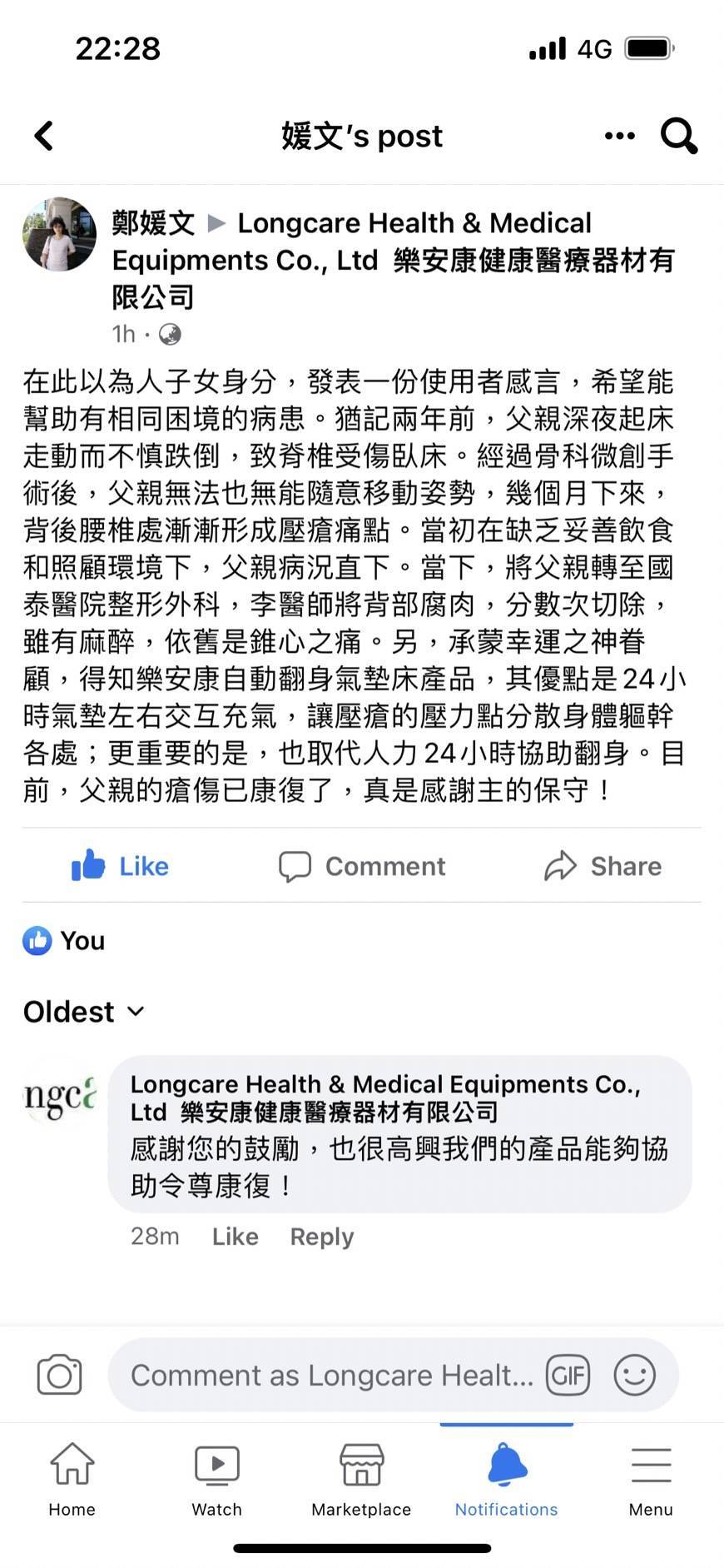 22:28

4G

媛文's post

鄭媛文 ▶ Longcare Health & Medical Equipments Co., Ltd 樂安康健康醫療器材有限公司

1h ·

在此以為人子女身分，發表一份使用者感言，希望能幫助有相同困境的病患。猶記兩年前，父親深夜起床走動而不慎跌倒，致脊椎受傷臥床。經過骨科微創手術後，父親無法也無能隨意移動姿勢，幾個月下來，背後腰椎處漸漸形成壓瘡痛點。當初在缺乏妥善飲食和照顧環境下，父親病況直下。當下，將父親轉至國泰醫院整形外科，李醫師將背部腐肉，分數次切除，雖有麻醉，依舊是錐心之痛。另，承蒙幸運之神眷顧，得知樂安康自動翻身氣墊床產品，其優點是24小時氣墊左右交互充氣，讓壓瘡的壓力點分散身體軀幹各處；更重要的是，也取代人力24小時協助翻身。目前，父親的瘡傷已康復了，真是感謝主的保守！

Like

Comment

Share

You

Oldest

ngca

Longcare Health & Medical Equipments Co., Ltd 樂安康健康醫療器材有限公司
感謝您的鼓勵，也很高興我們的產品能夠協助令尊康復！

28m Like Reply

Comment as Longcare Healt...

GIF

Home

Watch

Marketplace

Notifications

Menu